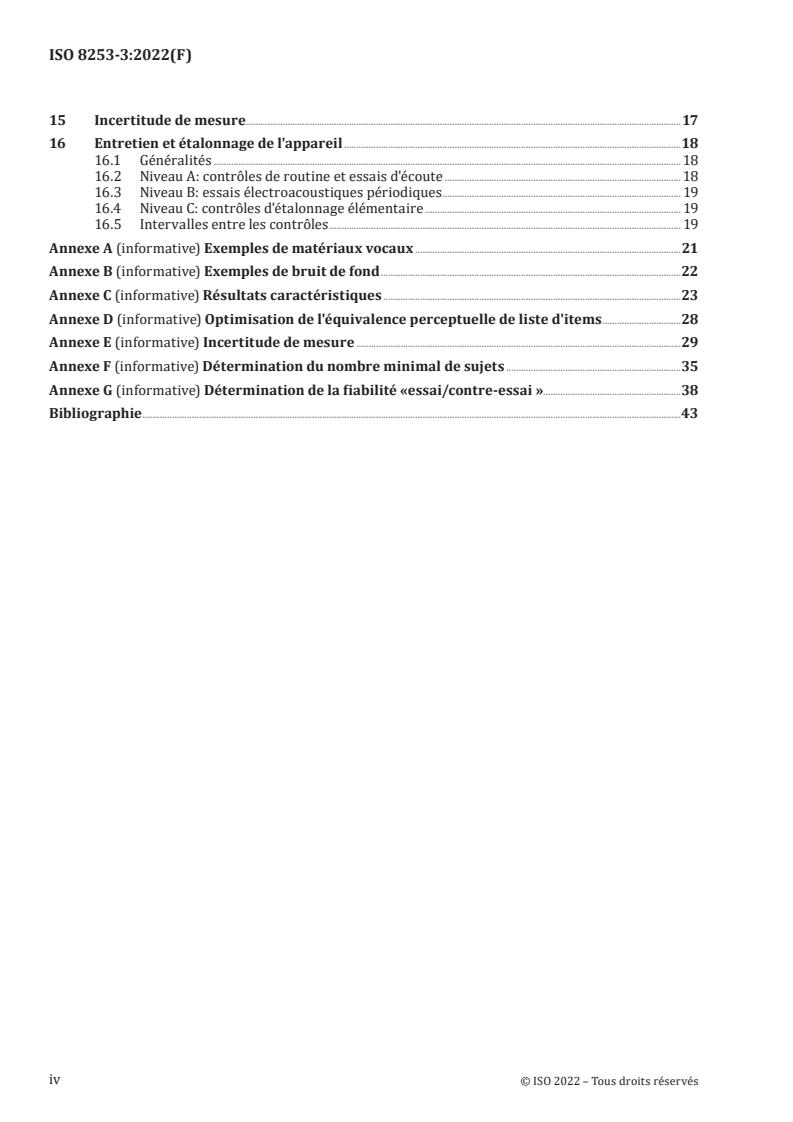 ISO 8253-3:2022(F)

15 Incertitude de mesure 17
16 Entretien et étalonnage de l'appareil 18
16.1 Généralités 18
16.2 Niveau A: contrôles de routine et essais d'écoute 18
16.3 Niveau B: essais électroacoustiques périodiques 19
16.4 Niveau C: contrôles d'étalonnage élémentaire 19
16.5 Intervalles entre les contrôles 19
Annexe A (informative) Exemples de matériaux vocaux 21
Annexe B (informative) Exemples de bruit de fond 22
Annexe C (informative) Résultats caractéristiques 23
Annexe D (informative) Optimisation de l'équivalence perceptuelle de liste d'items 28
Annexe E (informative) Incertitude de mesure 29
Annexe F (informative) Détermination du nombre minimal de sujets 35
Annexe G (informative) Détermination de la fiabilité «essai/contre-essai » 38
Bibliographie 43

iv © ISO 2022 – Tous droits réservés